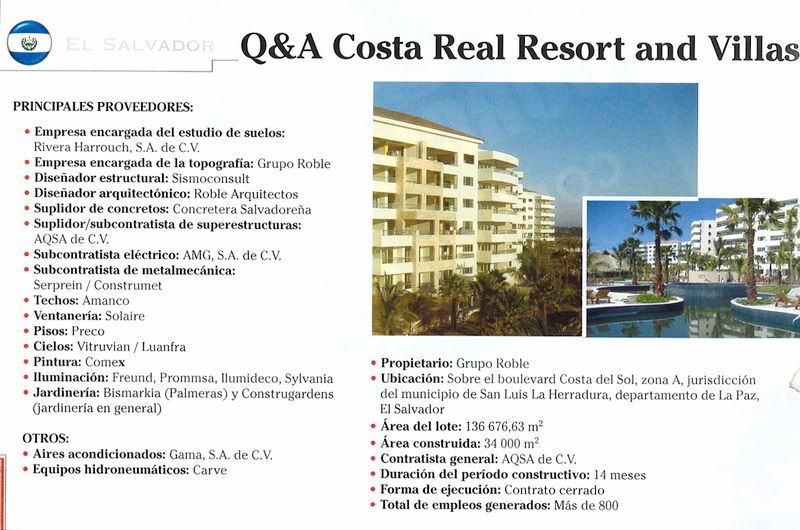 EL SALVADOR

Q&A Costa Real Resort and Villas

PRINCIPALES PROVEEDORES:

• Empresa encargada del estudio de suelos: Rivera Harrouch, S.A. de C.V.
• Empresa encargada de la topografía: Grupo Roble
• Diseñador estructural: Sismoconsult
• Diseñador arquitectónico: Roble Arquitectos
• Suplidor de concretos: Concretera Salvadoreña
• Suplidor/subcontratista de superestructuras: AQSA de C.V.
• Subcontratista eléctrico: AMG, S.A. de C.V.
• Subcontratista de metalmecánica: Serprein / Construmet
• Techos: Amanco
• Ventanería: Solaire
• Pisos: Preco
• Cielos: Vitruvian / Luanfra
• Pintura: Comex
• Iluminación: Freund, Prommsa, Ilumideco, Sylvania
• Jardinería: Bismarkia (Palmeras) y Construgardens (jardinería en general)

OTROS:
• Aires acondicionados: Gama, S.A. de C.V.
• Equipos hidroneumáticos: Carve

• Propietario: Grupo Roble
• Ubicación: Sobre el boulevard Costa del Sol, zona A, jurisdicción del municipio de San Luis La Herradura, departamento de La Paz, El Salvador
• Área del lote: 136 676,63 $m^2$
• Área construida: 34 000 $m^2$
• Contratista general: AQSA de C.V.
• Duración del período constructivo: 14 meses
• Forma de ejecución: Contrato cerrado
• Total de empleos generados: Más de 800